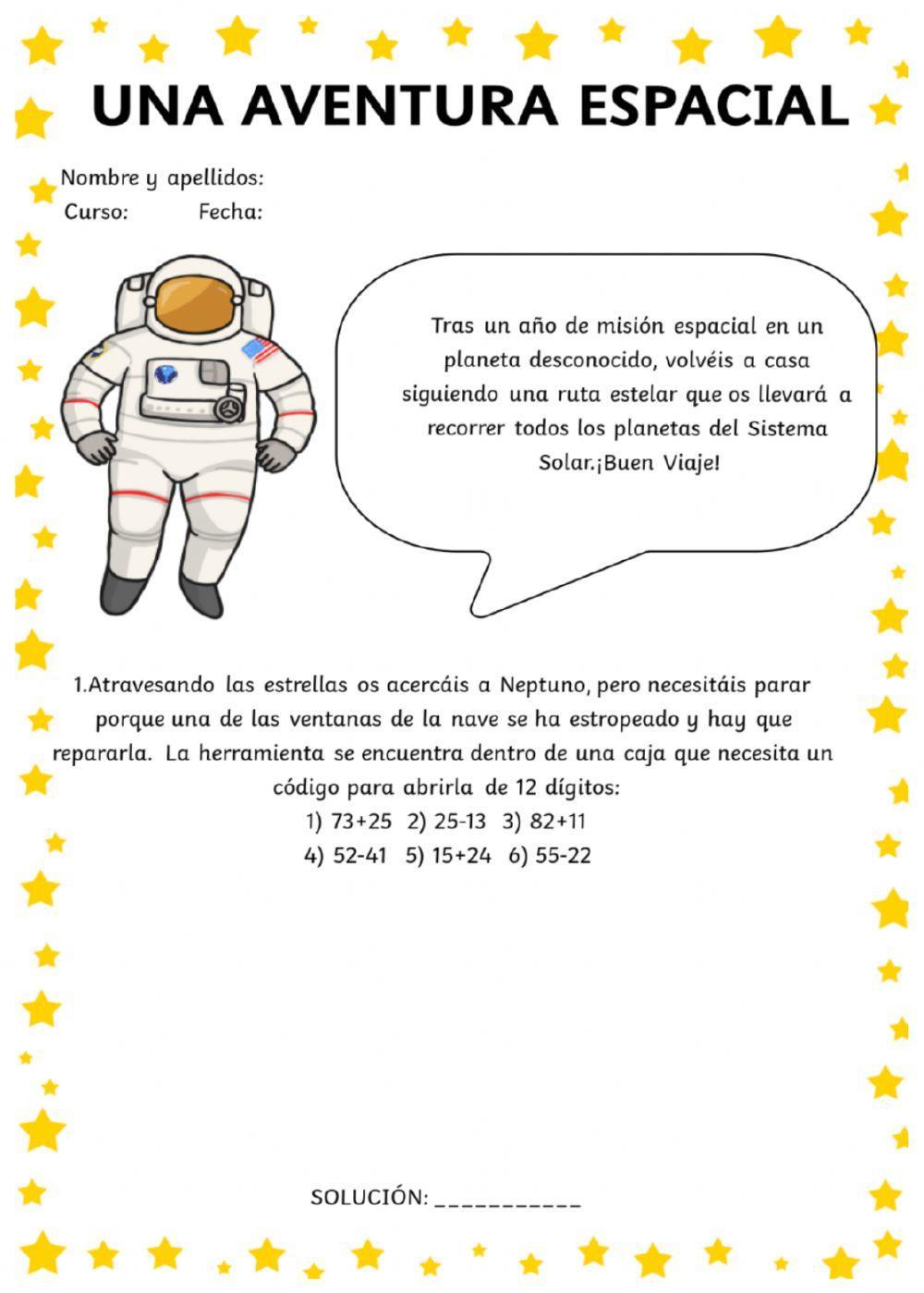 UNA AVENTURA ESPACIAL

Nombre y apellidos:
Curso: Fecha:

Tras un año de misión espacial en un planeta desconocido, volvéis a casa siguiendo una ruta estelar que os llevará a recorrer todos los planetas del Sistema Solar.¡Buen Viaje!

1.Atravesando las estrellas os acercáis a Neptuno, pero necesitáis parar porque una de las ventanas de la nave se ha estropeado y hay que repararla. La herramienta se encuentra dentro de una caja que necesita un código para abrirla de 12 dígitos:
1) 73+25 2) 25-13 3) 82+11
4) 52-41 5) 15+24 6) 55-22

SOLUCIÓN: ___________